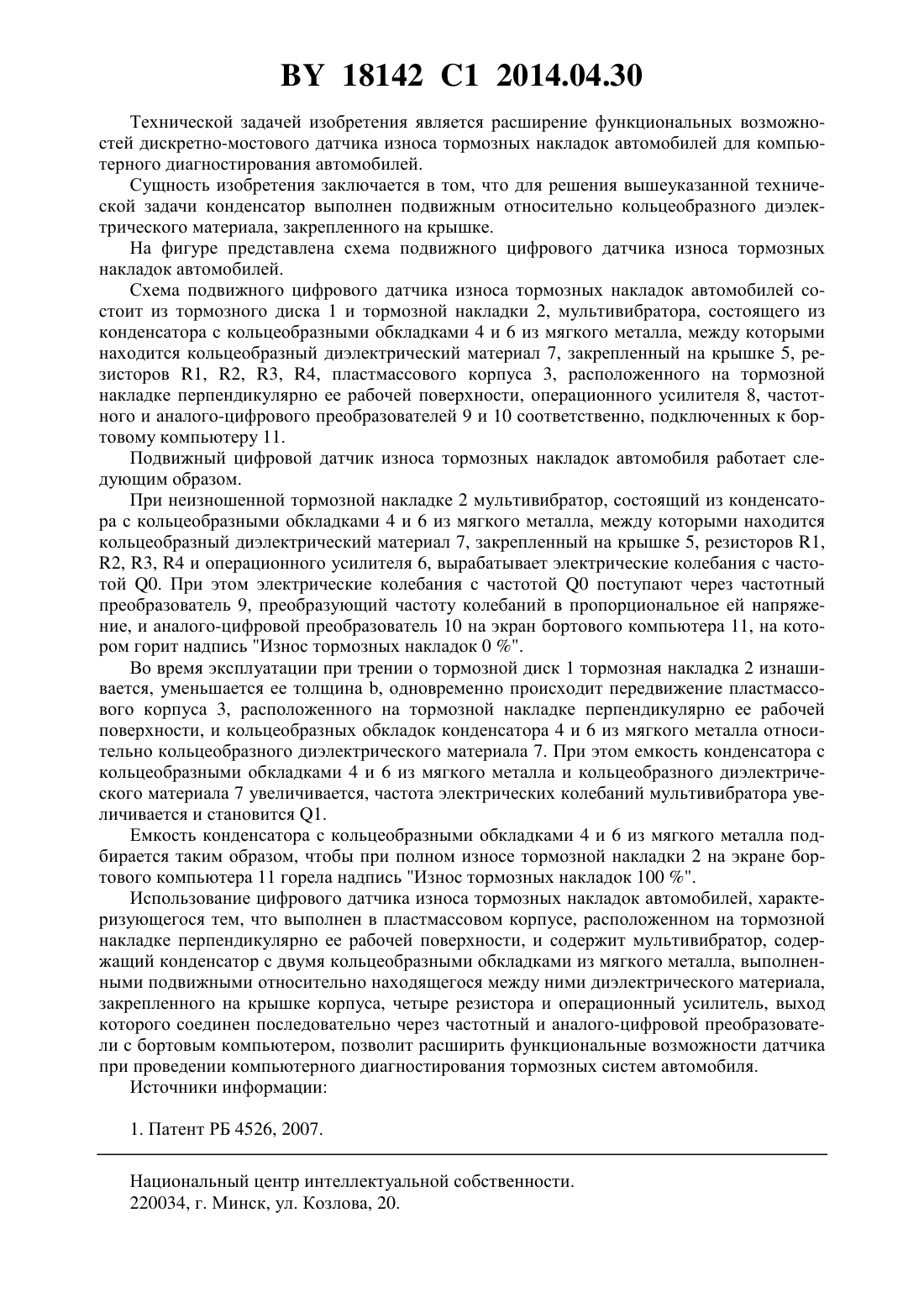 BY 18142 C1 2014.04.30

Технической задачей изобретения является расширение функциональных возможностей дискретно-мостового датчика износа тормозных накладок автомобилей для компьютерного диагностирования автомобилей.

Сущность изобретения заключается в том, что для решения вышеуказанной технической задачи конденсатор выполнен подвижным относительно кольцеобразного диэлектрического материала, закрепленного на крышке.

На фигуре представлена схема подвижного цифрового датчика износа тормозных накладок автомобилей.

Схема подвижного цифрового датчика износа тормозных накладок автомобилей состоит из тормозного диска 1 и тормозной накладки 2, мультивибратора, состоящего из конденсатора с кольцеобразными обкладками 4 и 6 из мягкого металла, между которыми находится кольцеобразный диэлектрический материал 7, закрепленный на крышке 5, резисторов R1, R2, R3, R4, пластмассового корпуса 3, расположенного на тормозной накладке перпендикулярно ее рабочей поверхности, операционного усилителя 8, частотного и аналого-цифрового преобразователей 9 и 10 соответственно, подключенных к бортовому компьютеру 11.

Подвижный цифровой датчик износа тормозных накладок автомобиля работает следующим образом.

При неизношенной тормозной накладке 2 мультивибратор, состоящий из конденсатора с кольцеобразными обкладками 4 и 6 из мягкого металла, между которыми находится кольцеобразный диэлектрический материал 7, закрепленный на крышке 5, резисторов R1, R2, R3, R4 и операционного усилителя 6, вырабатывает электрические колебания с частотой Q0. При этом электрические колебания с частотой Q0 поступают через частотный преобразователь 9, преобразующий частоту колебаний в пропорциональное ей напряжение, и аналого-цифровой преобразователь 10 на экран бортового компьютера 11, на котором горит надпись "Износ тормозных накладок 0 %".

Во время эксплуатации при трении о тормозной диск 1 тормозная накладка 2 изнашивается, уменьшается ее толщина b, одновременно происходит передвижение пластмассового корпуса 3, расположенного на тормозной накладке перпендикулярно ее рабочей поверхности, и кольцеобразных обкладок конденсатора 4 и 6 из мягкого металла относительно кольцеобразного диэлектрического материала 7. При этом емкость конденсатора с кольцеобразными обкладками 4 и 6 из мягкого металла и кольцеобразного диэлектрического материала 7 увеличивается, частота электрических колебаний мультивибратора увеличивается и становится Q1.

Емкость конденсатора с кольцеобразными обкладками 4 и 6 из мягкого металла подбирается таким образом, чтобы при полном износе тормозной накладки 2 на экране бортового компьютера 11 горела надпись "Износ тормозных накладок 100 %".

Использование цифрового датчика износа тормозных накладок автомобилей, характеризующегося тем, что выполнен в пластмассовом корпусе, расположенном на тормозной накладке перпендикулярно ее рабочей поверхности, и содержит мультивибратор, содержащий конденсатор с двумя кольцеобразными обкладками из мягкого металла, выполненными подвижными относительно находящегося между ними диэлектрического материала, закрепленного на крышке корпуса, четыре резистора и операционный усилитель, выход которого соединен последовательно через частотный и аналого-цифровой преобразователи с бортовым компьютером, позволит расширить функциональные возможности датчика при проведении компьютерного диагностирования тормозных систем автомобиля.

Источники информации:

1. Патент РБ 4526, 2007.

Национальный центр интеллектуальной собственности.
220034, г. Минск, ул. Козлова, 20.